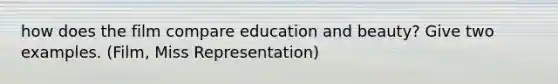 how does the film compare education and beauty? Give two examples. (Film, Miss Representation)